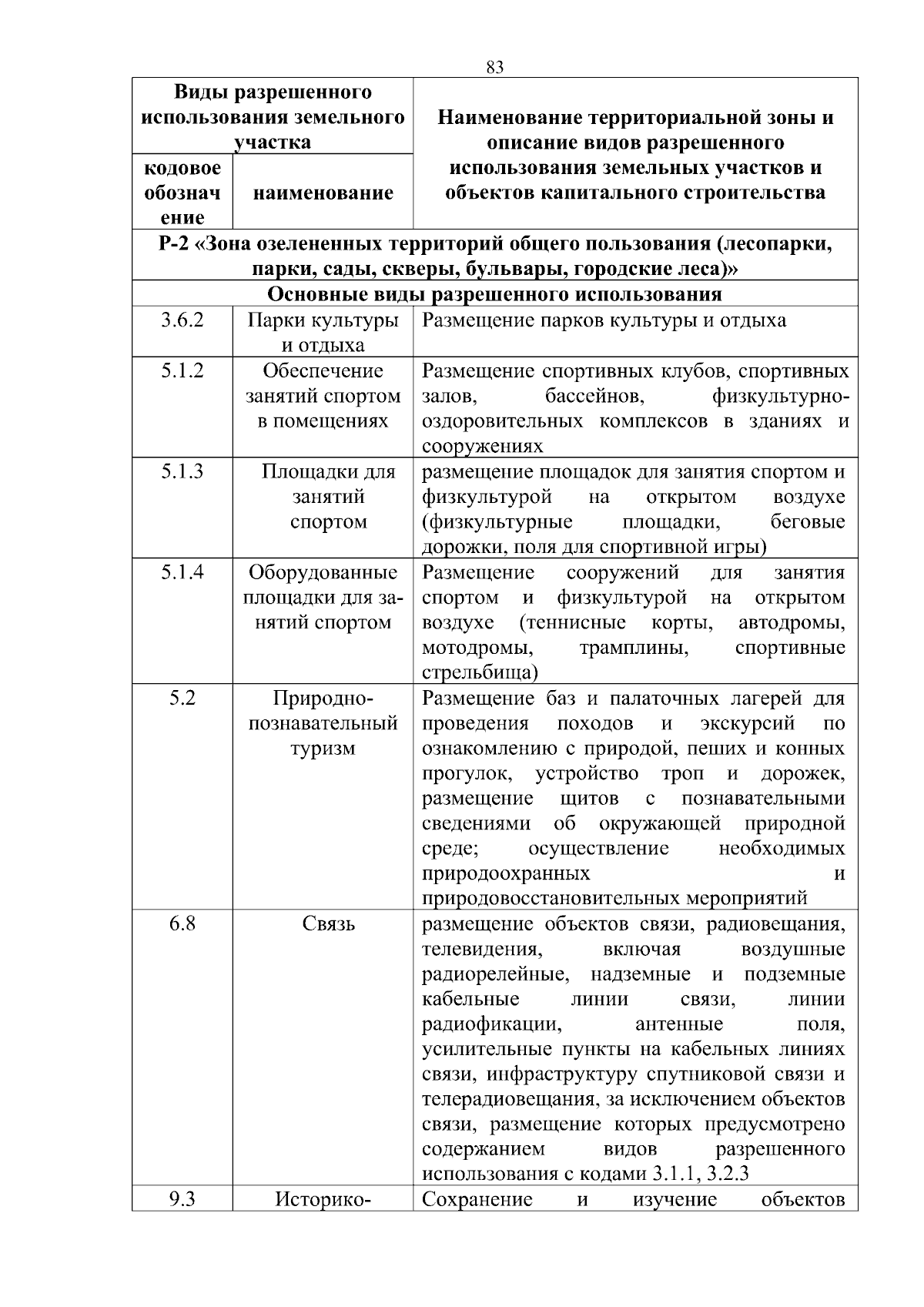 83

| Виды разрешенного использования земельного участка | | Наименование территориальной зоны и описание видов разрешенного использования земельных участков и объектов капитального строительства |
|---|---|---|
| кодовое обозначение | наименование | |
| Р-2 «Зона озелененных территорий общего пользования (лесопарки, парки, сады, скверы, бульвары, городские леса)» | | |
| Основные виды разрешенного использования | | |
| 3.6.2 | Парки культуры и отдыха | Размещение парков культуры и отдыха |
| 5.1.2 | Обеспечение занятий спортом в помещениях | Размещение спортивных клубов, спортивных залов, бассейнов, физкультурно-оздоровительных комплексов в зданиях и сооружениях |
| 5.1.3 | Площадки для занятий спортом | размещение площадок для занятия спортом и физкультурой на открытом воздухе (физкультурные площадки, беговые дорожки, поля для спортивной игры) |
| 5.1.4 | Оборудованные площадки для занятий спортом | Размещение сооружений для занятия спортом и физкультурой на открытом воздухе (теннисные корты, автодромы, мотодромы, трамплины, спортивные стрельбища) |
| 5.2 | Природно-познавательный туризм | Размещение баз и палаточных лагерей для проведения походов и экскурсий по ознакомлению с природой, пеших и конных прогулок, устройство троп и дорожек, размещение щитов с познавательными сведениями об окружающей природной среде; осуществление необходимых природоохранных и природовосстановительных мероприятий |
| 6.8 | Связь | размещение объектов связи, радиовещания, телевидения, включая воздушные радиорелейные, надземные и подземные кабельные линии связи, линии радиофикации, антенные поля, усилительные пункты на кабельных линиях связи, инфраструктуру спутниковой связи и телерадиовещания, за исключением объектов связи, размещение которых предусмотрено содержанием видов разрешенного использования с кодами 3.1.1, 3.2.3 |
| 9.3 | Историко- | Сохранение и изучение объектов |